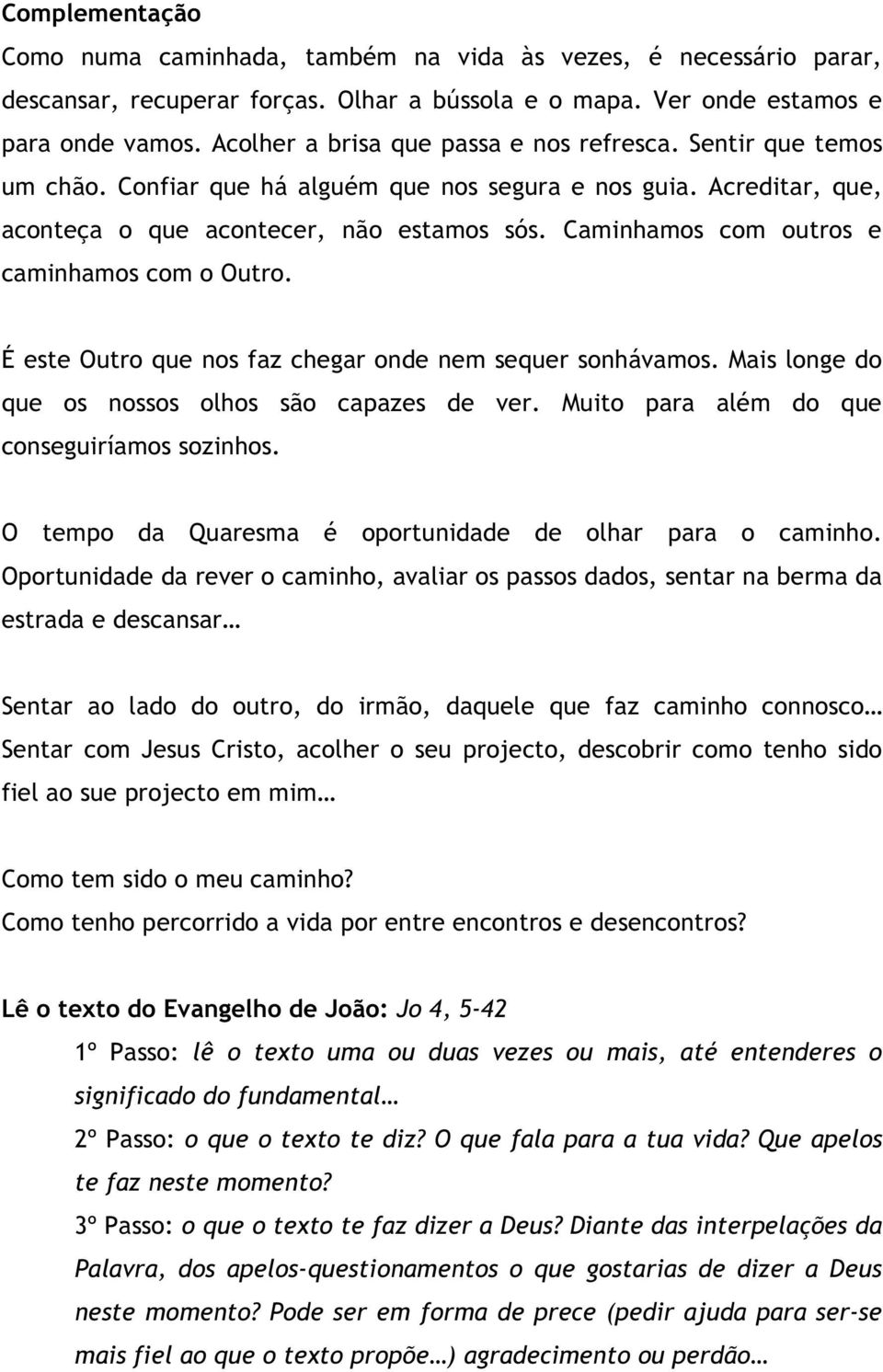 Complementação

Como numa caminhada, também na vida às vezes, é necessário parar, descansar, recuperar forças. Olhar a bússola e o mapa. Ver onde estamos e para onde vamos. Acolher a brisa que passa e nos refresca. Sentir que temos um chão. Confiar que há alguém que nos segura e nos guia. Acreditar, que, aconteça o que acontecer, não estamos sós. Caminhamos com outros e caminhamos com o Outro.

É este Outro que nos faz chegar onde nem sequer sonhávamos. Mais longe do que os nossos olhos são capazes de ver. Muito para além do que conseguiríamos sozinhos.

O tempo da Quaresma é oportunidade de olhar para o caminho. Oportunidade da rever o caminho, avaliar os passos dados, sentar na berma da estrada e descansar…

Sentar ao lado do outro, do irmão, daquele que faz caminho connosco… Sentar com Jesus Cristo, acolher o seu projecto, descobrir como tenho sido fiel ao sue projecto em mim…

Como tem sido o meu caminho?
Como tenho percorrido a vida por entre encontros e desencontros?

Lê o texto do Evangelho de João: Jo 4, 5-42

1º Passo: lê o texto uma ou duas vezes ou mais, até entenderes o significado do fundamental…

2º Passo: o que o texto te diz? O que fala para a tua vida? Que apelos te faz neste momento?

3º Passo: o que o texto te faz dizer a Deus? Diante das interpelações da Palavra, dos apelos-questionamentos o que gostarias de dizer a Deus neste momento? Pode ser em forma de prece (pedir ajuda para ser-se mais fiel ao que o texto propõe…) agradecimento ou perdão…